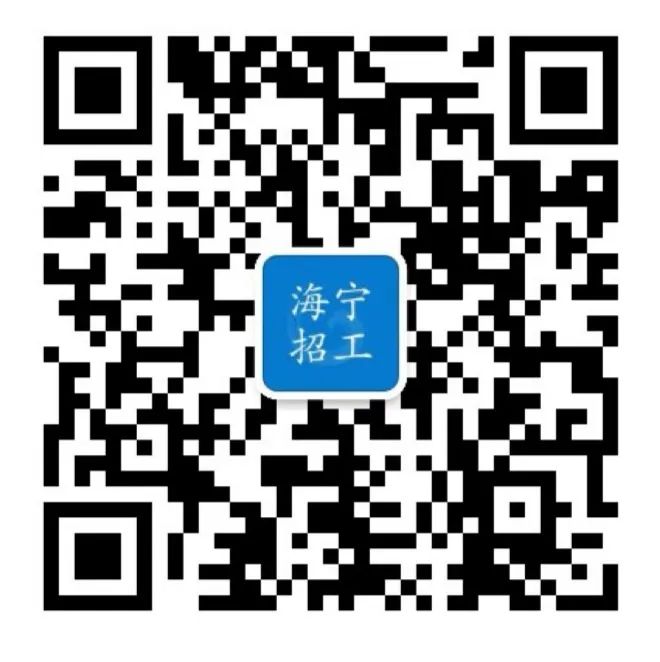 海宁
招工